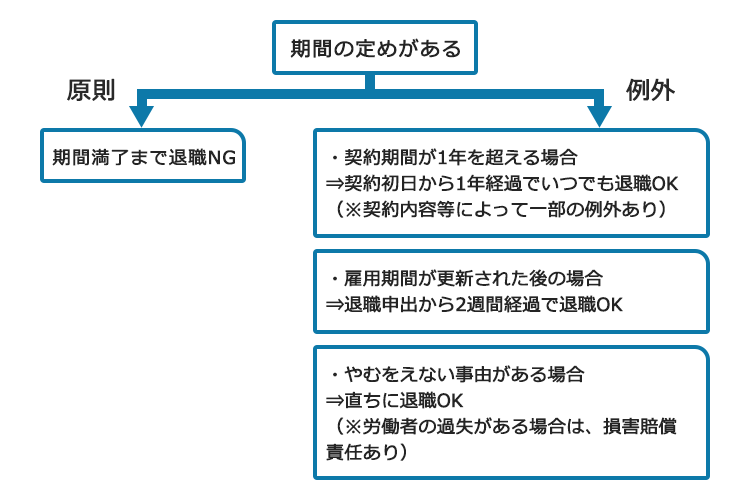 期間の定めがある

原則

例外

期間満了まで退職NG

・契約期間が1年を超える場合
⇒契約初日から1年経過でいつでも退職OK
（※契約内容等によって一部の例外あり）

・雇用期間が更新された後の場合
⇒退職申出から2週間経過で退職OK

・やむをえない事由がある場合
⇒直ちに退職OK
（※労働者の過失がある場合は、損害賠償責任あり）